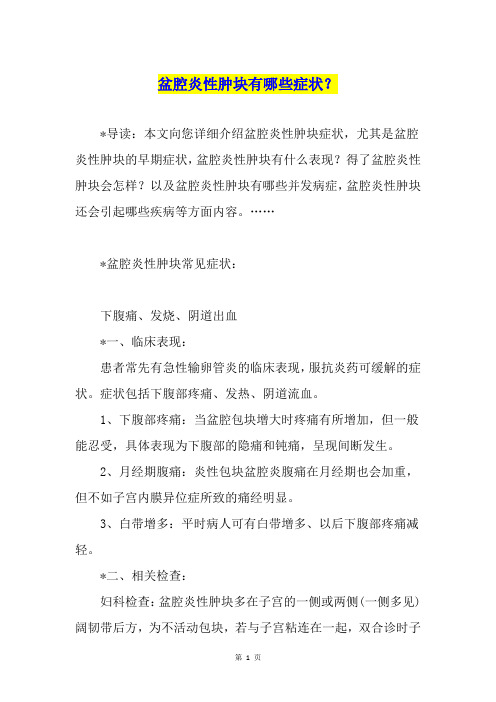 盆腔炎性肿块有哪些症状？

*导读：本文向您详细介绍盆腔炎性肿块症状，尤其是盆腔炎性肿块的早期症状，盆腔炎性肿块有什么表现？得了盆腔炎性肿块会怎样？以及盆腔炎性肿块有哪些并发病症，盆腔炎性肿块还会引起哪些疾病等方面内容。……

*盆腔炎性肿块常见症状：

下腹痛、发烧、阴道出血

*一、临床表现：

患者常先有急性输卵管炎的临床表现，服抗炎药可缓解的症状。症状包括下腹部疼痛、发热、阴道流血。

1、下腹部疼痛：当盆腔包块增大时疼痛有所增加，但一般能忍受，具体表现为下腹部的隐痛和钝痛，呈现间断发生。

2、月经期腹痛：炎性包块盆腔炎腹痛在月经期也会加重，但不如子宫内膜异位症所致的痛经明显。

3、白带增多：平时病人可有白带增多、以后下腹部疼痛减轻。

*二、相关检查：

妇科检查：盆腔炎性肿块多在子宫的一侧或两侧(一侧多见)阔韧带后方，为不活动包块，若与子宫粘连在一起，双合诊时子

第 1 页